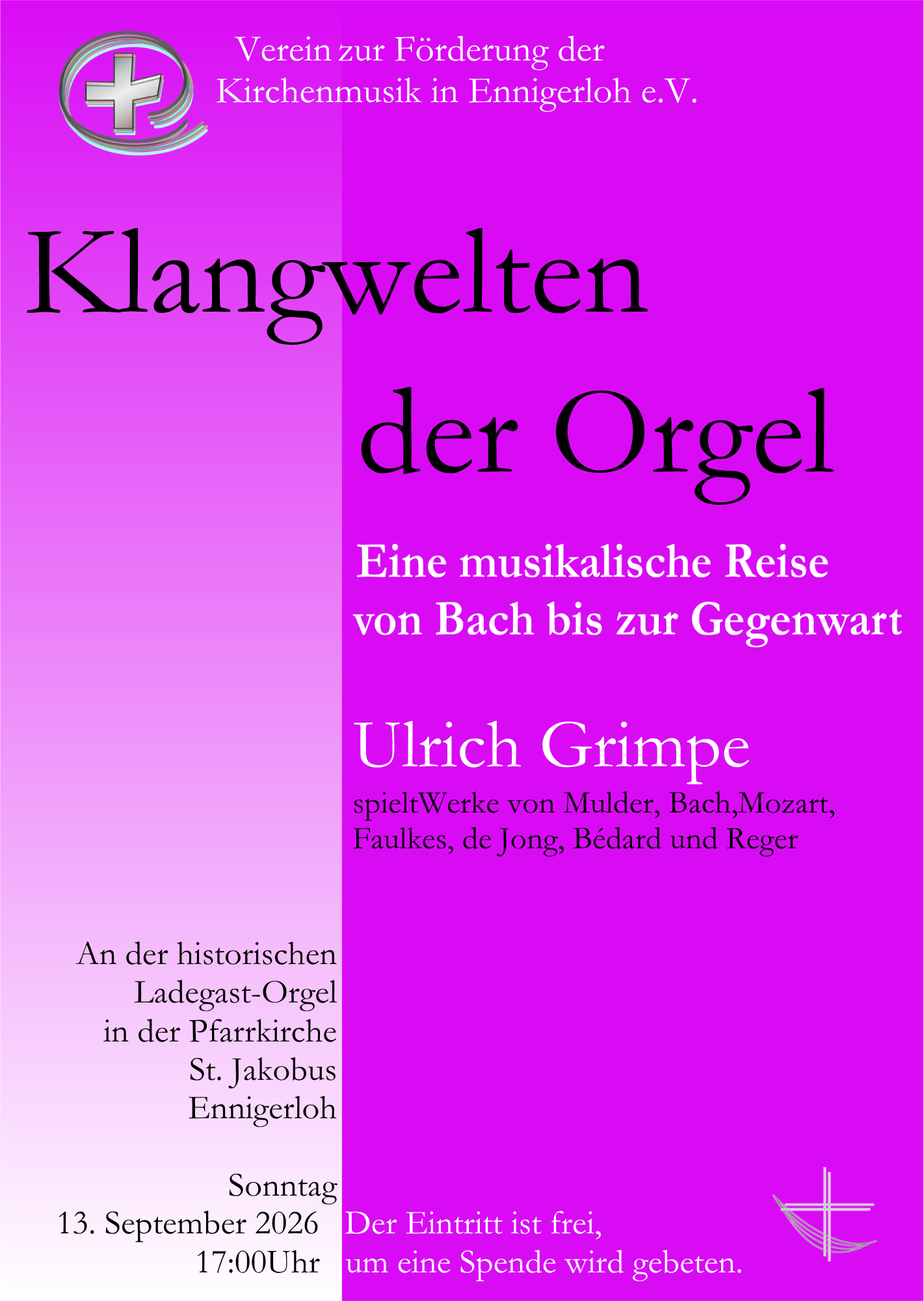 Verein zur Förderung der
Kirchenmusik in Ennigerloh e.V.

Klangwelten
der Orgel

Eine musikalische Reise
von Bach bis zur Gegenwart

Ulrich Grimpe

spieltWerke von Mulder, Bach,Mozart,
Faulkes, de Jong, Bédard und Reger

An der historischen
Ladegast-Orgel
in der Pfarrkirche
St. Jakobus
Ennigerloh

Sonntag
13. September 2026
17:00Uhr

Der Eintritt ist frei,
um eine Spende wird gebeten.